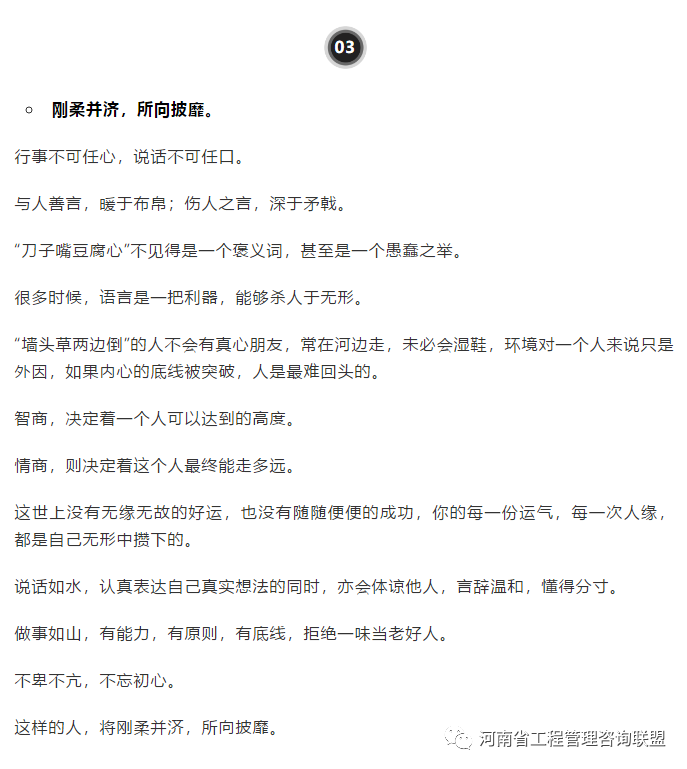 03

刚柔并济，所向披靡。

行事不可任心，说话不可任口。

与人善言，暖于布帛；伤人之言，深于矛戟。

“刀子嘴豆腐心”不见得是一个褒义词，甚至是一个愚蠢之举。

很多时候，语言是一把利器，能够杀人于无形。

“墙头草两边倒”的人不会有真心朋友，常在河边走，未必会湿鞋，环境对一个人来说只是外因，如果内心的底线被突破，人是最难回头的。

智商，决定着一个人可以达到的高度。

情商，则决定着这个人最终能走多远。

这世上没有无缘无故的好运，也没有随随便便的成功，你的每一份运气，每一次人缘，都是自己无形中攒下的。

说话如水，认真表达自己真实想法的同时，亦会体谅他人，言辞温和，懂得分寸。

做事如山，有能力，有原则，有底线，拒绝一味当老好人。

不卑不亢，不忘初心。

这样的人，将刚柔并济，所向披靡。

河南省工程管理咨询联盟